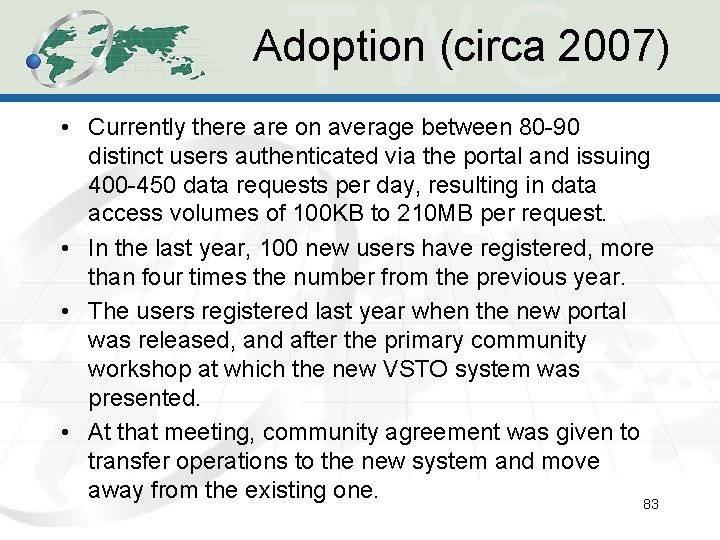 Adoption (circa 2007)

• Currently there are on average between 80-90 distinct users authenticated via the portal and issuing 400-450 data requests per day, resulting in data access volumes of 100KB to 210MB per request.
• In the last year, 100 new users have registered, more than four times the number from the previous year.
• The users registered last year when the new portal was released, and after the primary community workshop at which the new VSTO system was presented.
• At that meeting, community agreement was given to transfer operations to the new system and move away from the existing one.

83

TWC